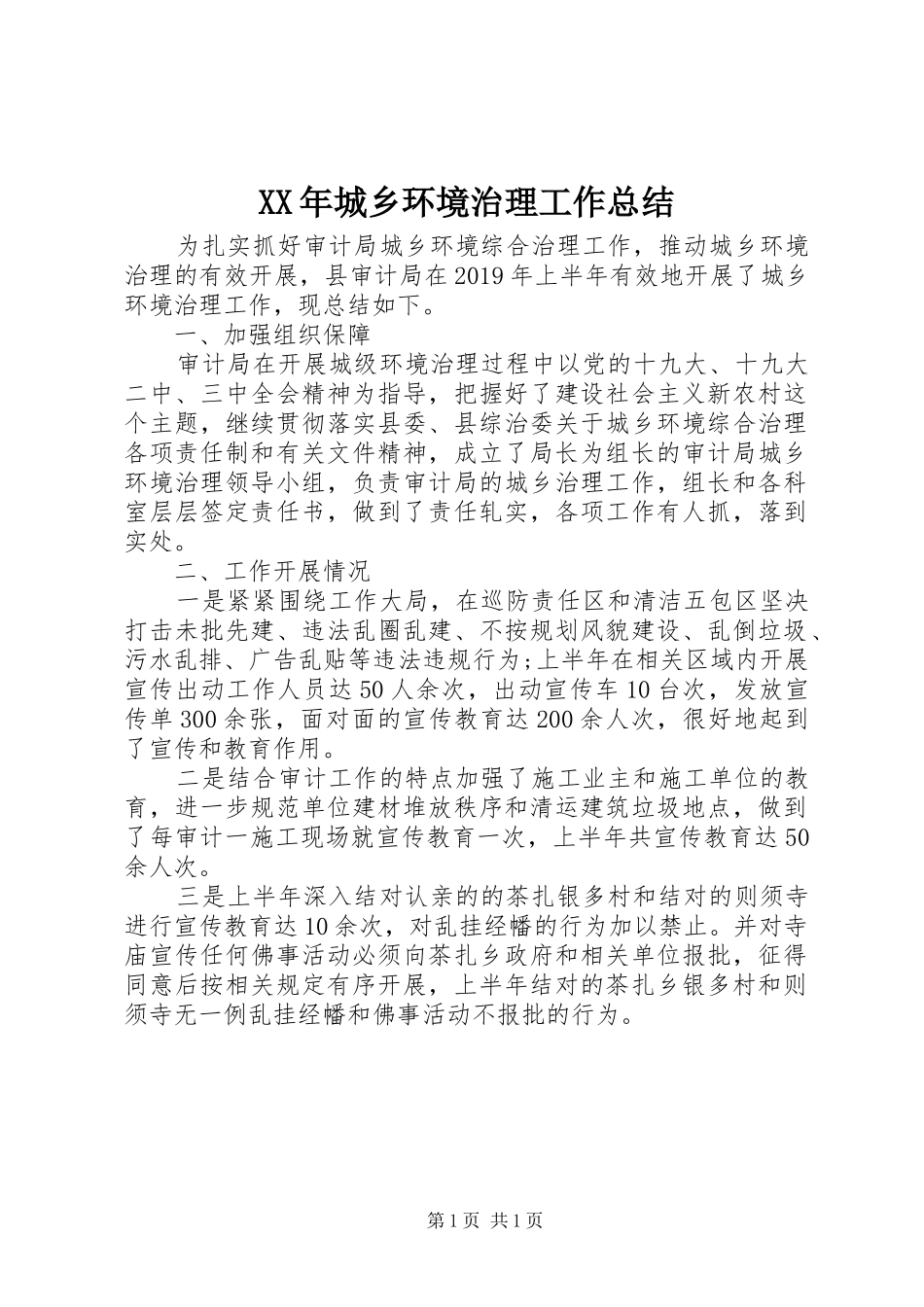 XX年城乡环境治理工作总结

为扎实抓好审计局城乡环境综合治理工作，推动城乡环境治理的有效开展，县审计局在2019年上半年有效地开展了城乡环境治理工作，现总结如下。

一、加强组织保障

审计局在开展城级环境治理过程中以党的十九大、十九大二中、三中全会精神为指导，把握好了建设社会主义新农村这个主题，继续贯彻落实县委、县综治委关于城乡环境综合治理各项责任制和有关文件精神，成立了局长为组长的审计局城乡环境治理领导小组，负责审计局的城乡治理工作，组长和各科室层层签定责任书，做到了责任轧实，各项工作有人抓，落到实处。

二、工作开展情况

一是紧紧围绕工作大局，在巡防责任区和清洁五包区坚决打击未批先建、违法乱圈乱建、不按规划风貌建设、乱倒垃圾、污水乱排、广告乱贴等违法违规行为;上半年在相关区域内开展宣传出动工作人员达50人余次，出动宣传车10台次，发放宣传单300余张，面对面的宣传教育达200余人次，很好地起到了宣传和教育作用。

二是结合审计工作的特点加强了施工业主和施工单位的教育，进一步规范单位建材堆放秩序和清运建筑垃圾地点，做到了每审计一施工现场就宣传教育一次，上半年共宣传教育达50余人次。

三是上半年深入结对认亲的的茶扎银多村和结对的则须寺进行宣传教育达10余次，对乱挂经幡的行为加以禁止。并对寺庙宣传任何佛事活动必须向茶扎乡政府和相关单位报批，征得同意后按相关规定有序开展，上半年结对的茶扎乡银多村和则须寺无一例乱挂经幡和佛事活动不报批的行为。

第1页 共1页